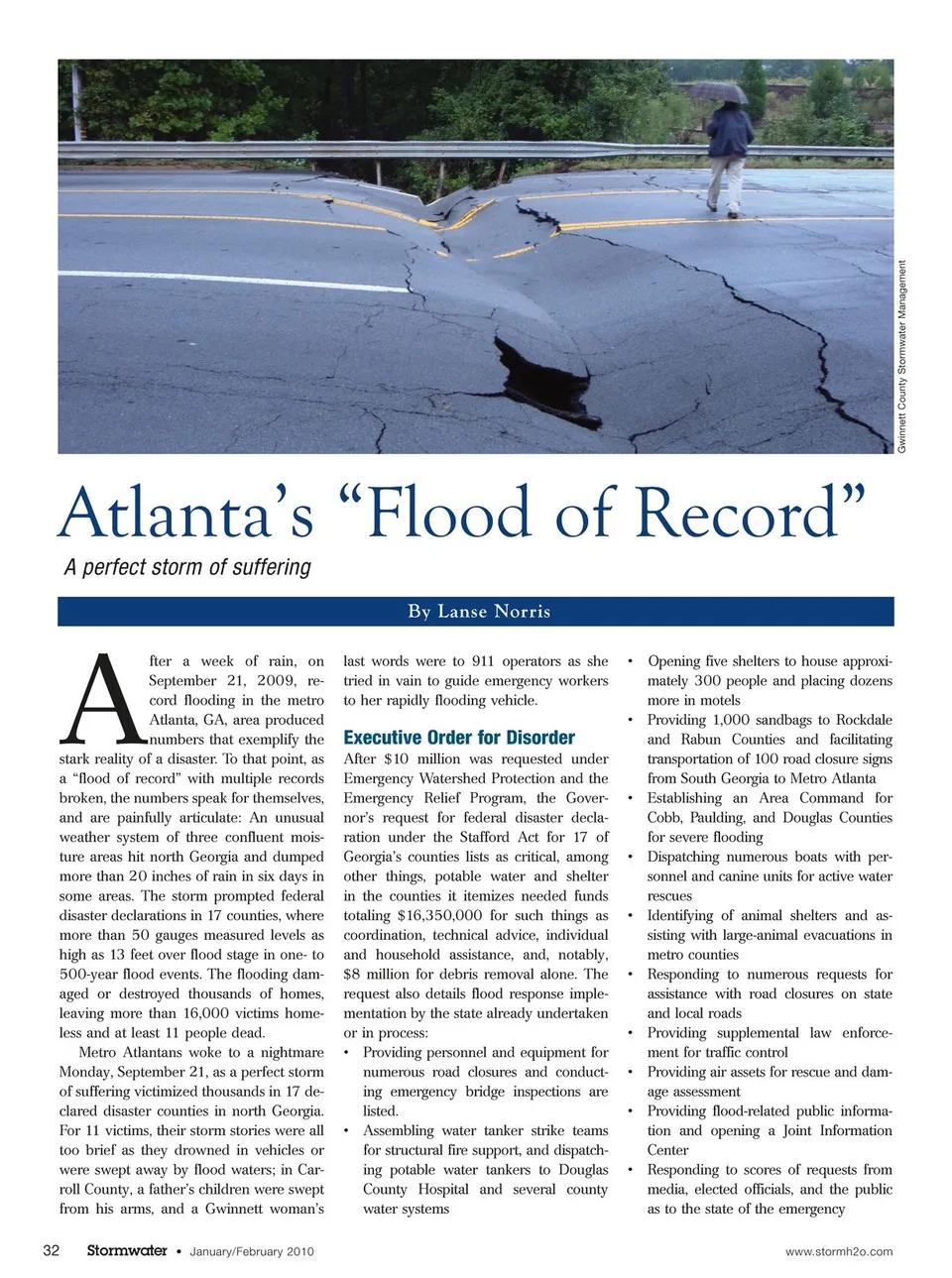 Gwinnett County Stormwater Management

Atlanta's "Flood of Record"

A perfect storm of suffering

By Lanse Norris

After a week of rain, on September 21, 2009, record flooding in the metro Atlanta, GA, area produced numbers that exemplify the stark reality of a disaster. To that point, as a "flood of record" with multiple records broken, the numbers speak for themselves, and are painfully articulate: An unusual weather system of three confluent moisture areas hit north Georgia and dumped more than 20 inches of rain in six days in some areas. The storm prompted federal disaster declarations in 17 counties, where more than 50 gauges measured levels as high as 13 feet over flood stage in one- to 500-year flood events. The flooding damaged or destroyed thousands of homes, leaving more than 16,000 victims homeless and at least 11 people dead.

Metro Atlantans woke to a nightmare Monday, September 21, as a perfect storm of suffering victimized thousands in 17 declared disaster counties in north Georgia. For 11 victims, their storm stories were all too brief as they drowned in vehicles or were swept away by flood waters; in Carroll County, a father's children were swept from his arms, and a Gwinnett woman's last words were to 911 operators as she tried in vain to guide emergency workers to her rapidly flooding vehicle.

Executive Order for Disorder

After $10 million was requested under Emergency Watershed Protection and the Emergency Relief Program, the Governor's request for federal disaster declaration under the Stafford Act for 17 of Georgia's counties lists as critical, among other things, potable water and shelter in the counties it itemizes needed funds totaling $16,350,000 for such things as coordination, technical advice, individual and household assistance, and, notably, $8 million for debris removal alone. The request also details flood response implementation by the state already undertaken or in process:

• Providing personnel and equipment for numerous road closures and conducting emergency bridge inspections are listed.
• Assembling water tanker strike teams for structural fire support, and dispatching potable water tankers to Douglas County Hospital and several county water systems
• Opening five shelters to house approximately 300 people and placing dozens more in motels
• Providing 1,000 sandbags to Rockdale and Rabun Counties and facilitating transportation of 100 road closure signs from South Georgia to Metro Atlanta
• Establishing an Area Command for Cobb, Paulding, and Douglas Counties for severe flooding
• Dispatching numerous boats with personnel and canine units for active water rescues
• Identifying of animal shelters and assisting with large-animal evacuations in metro counties
• Responding to numerous requests for assistance with road closures on state and local roads
• Providing supplemental law enforcement for traffic control
• Providing air assets for rescue and damage assessment
• Providing flood-related public information and opening a Joint Information Center
• Responding to scores of requests from media, elected officials, and the public as to the state of the emergency

32 Stormwater • January/February 2010 www.stormh2o.com